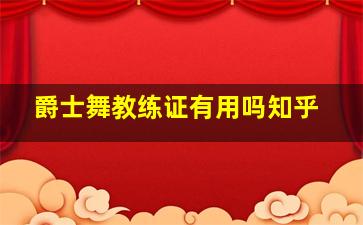 爵士舞教练证有用吗知乎